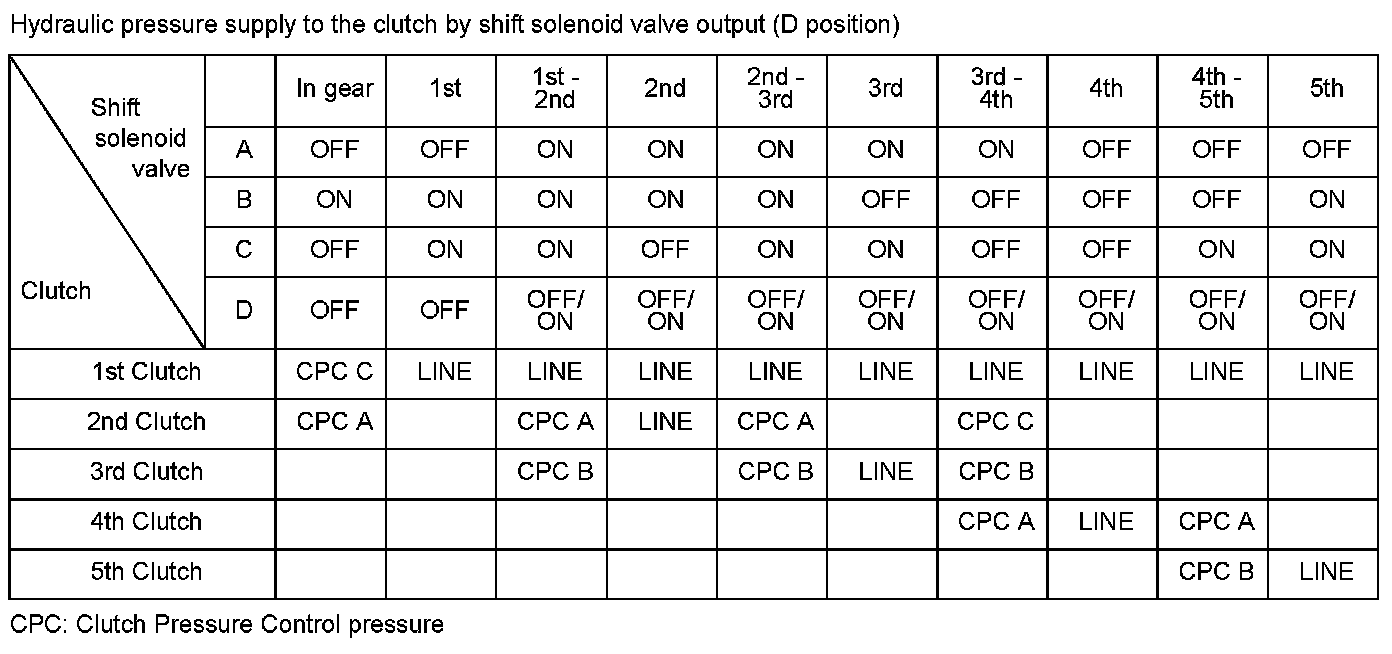 Hydraulic pressure supply to the clutch by shift solenoid valve output (D position)

| Shift solenoid valve / Clutch | | In gear | 1st | 1st - 2nd | 2nd | 2nd - 3rd | 3rd | 3rd - 4th | 4th | 4th - 5th | 5th |
|---|---|---|---|---|---|---|---|---|---|---|---|
| | A | OFF | OFF | ON | ON | ON | ON | ON | OFF | OFF | OFF |
| | B | ON | ON | ON | ON | ON | OFF | OFF | OFF | OFF | ON |
| | C | OFF | ON | ON | OFF | ON | ON | OFF | OFF | ON | ON |
| | D | OFF | OFF | OFF/ ON | OFF/ ON | OFF/ ON | OFF/ ON | OFF/ ON | OFF/ ON | OFF/ ON | OFF/ ON |
| 1st Clutch | | CPC C | LINE | LINE | LINE | LINE | LINE | LINE | LINE | LINE | LINE |
| 2nd Clutch | | CPC A | | CPC A | LINE | CPC A | | CPC C | | | |
| 3rd Clutch | | | | CPC B | | CPC B | LINE | CPC B | | | |
| 4th Clutch | | | | | | | | CPC A | LINE | CPC A | |
| 5th Clutch | | | | | | | | | | CPC B | LINE |

CPC: Clutch Pressure Control pressure